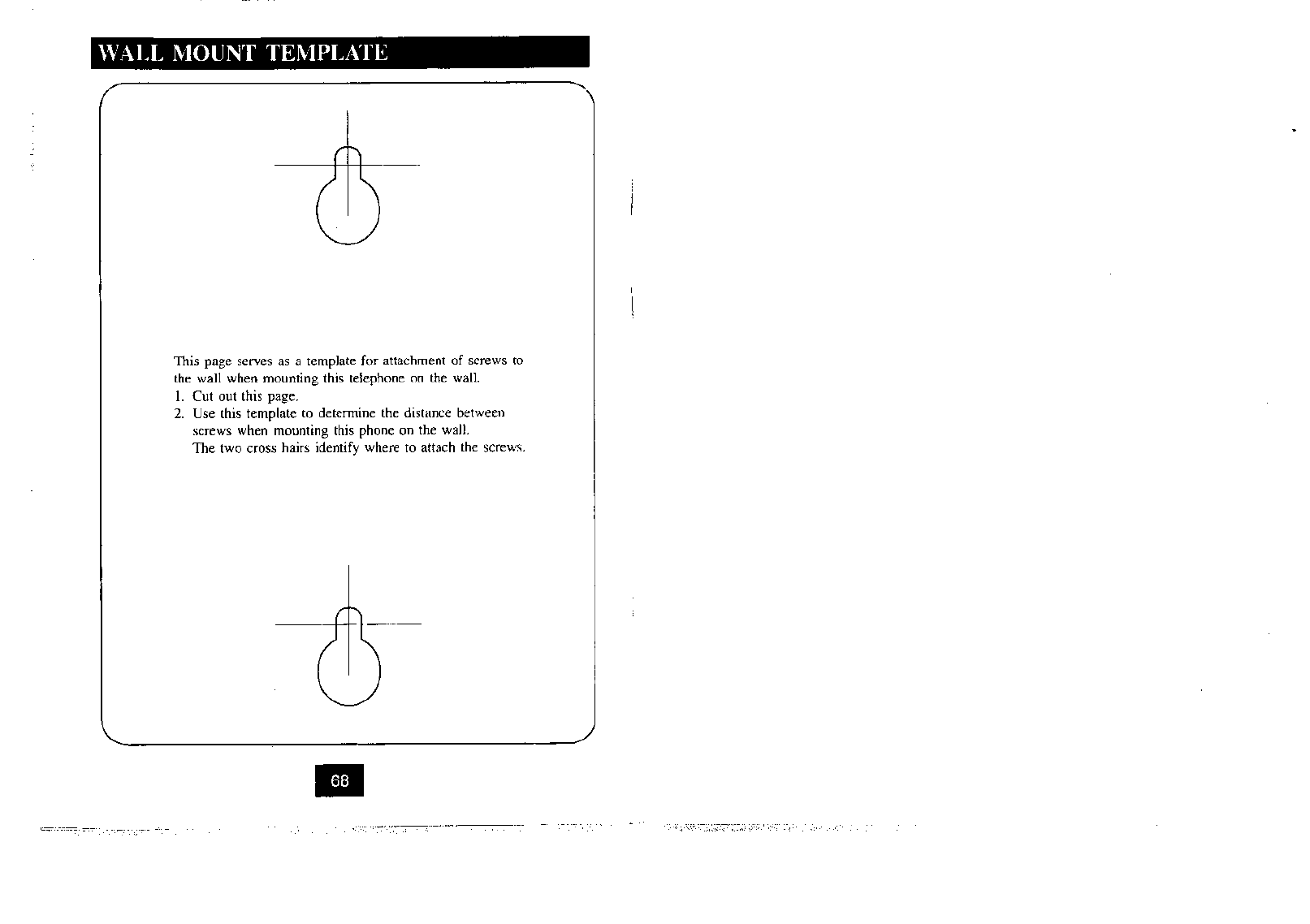 WALL MOUNT TEMPLATE

This page serves as a template for attachment of screws to the wall when mounting this telephone on the wall.
1. Cut out this page.
2. Use this template to determine the distance between screws when mounting this phone on the wall.
The two cross hairs identify where to attach the screws.

68